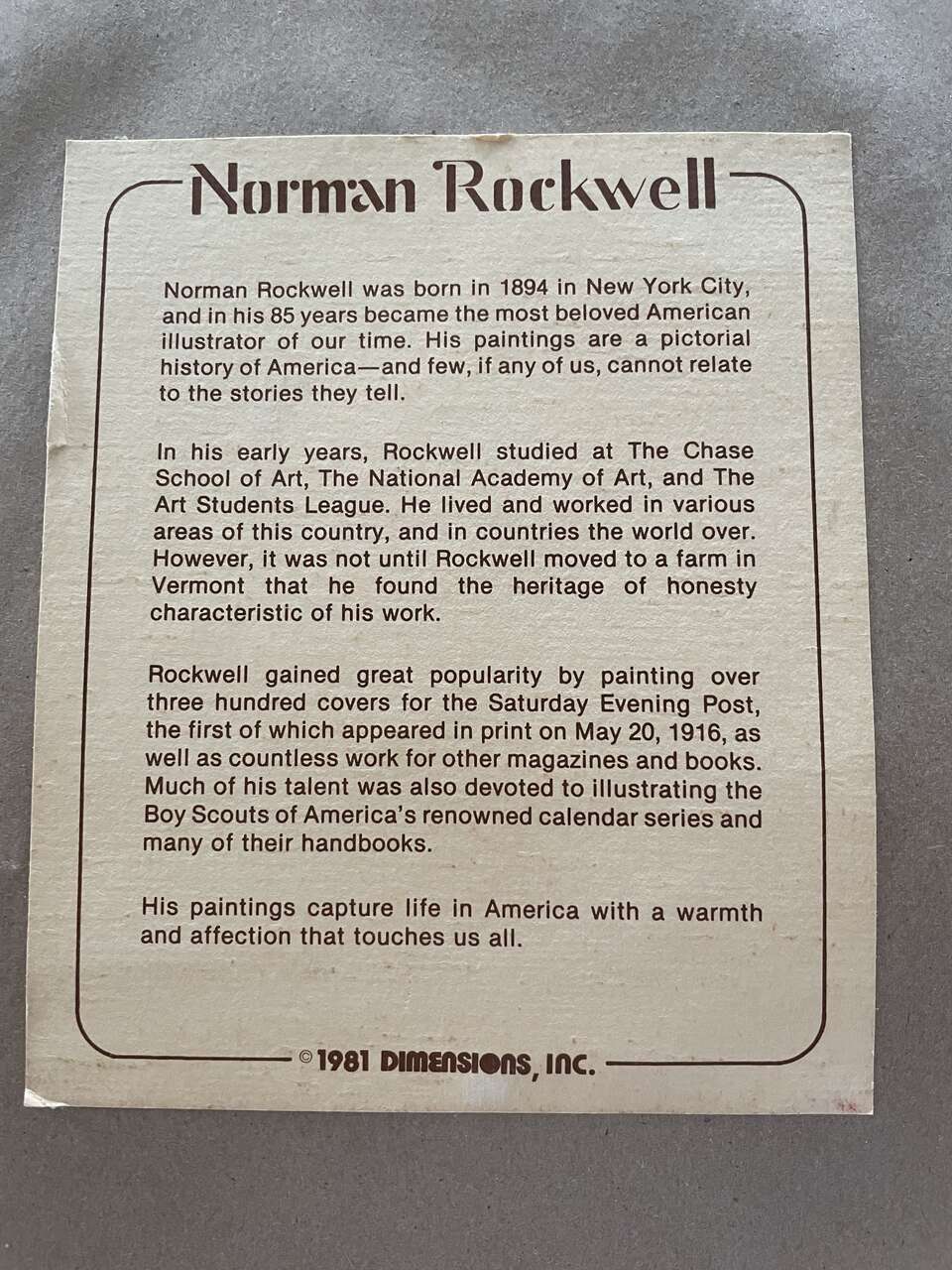 Norman Rockwell

Norman Rockwell was born in 1894 in New York City, and in his 85 years became the most beloved American illustrator of our time. His paintings are a pictorial history of America—and few, if any of us, cannot relate to the stories they tell.

In his early years, Rockwell studied at The Chase School of Art, The National Academy of Art, and The Art Students League. He lived and worked in various areas of this country, and in countries the world over. However, it was not until Rockwell moved to a farm in Vermont that he found the heritage of honesty characteristic of his work.

Rockwell gained great popularity by painting over three hundred covers for the Saturday Evening Post, the first of which appeared in print on May 20, 1916, as well as countless work for other magazines and books. Much of his talent was also devoted to illustrating the Boy Scouts of America's renowned calendar series and many of their handbooks.

His paintings capture life in America with a warmth and affection that touches us all.

©1981 DIMENSIONS, INC.